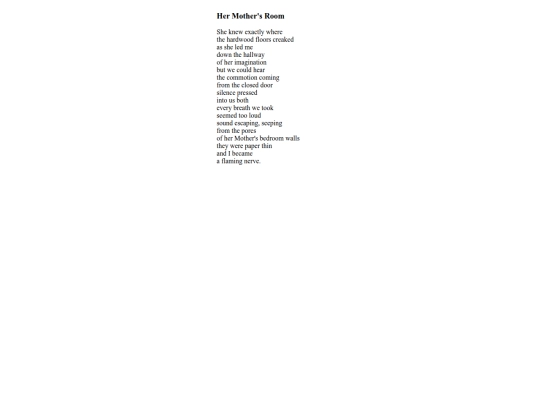 Her Mother's Room

She knew exactly where
the hardwood floors creaked
as she led me
down the hallway
of her imagination
but we could hear
the commotion coming
from the closed door
silence pressed
into us both
every breath we took
seemed too loud
sound escaping, seeping
from the pores
of her Mother's bedroom walls
they were paper thin
and I became
a flaming nerve.